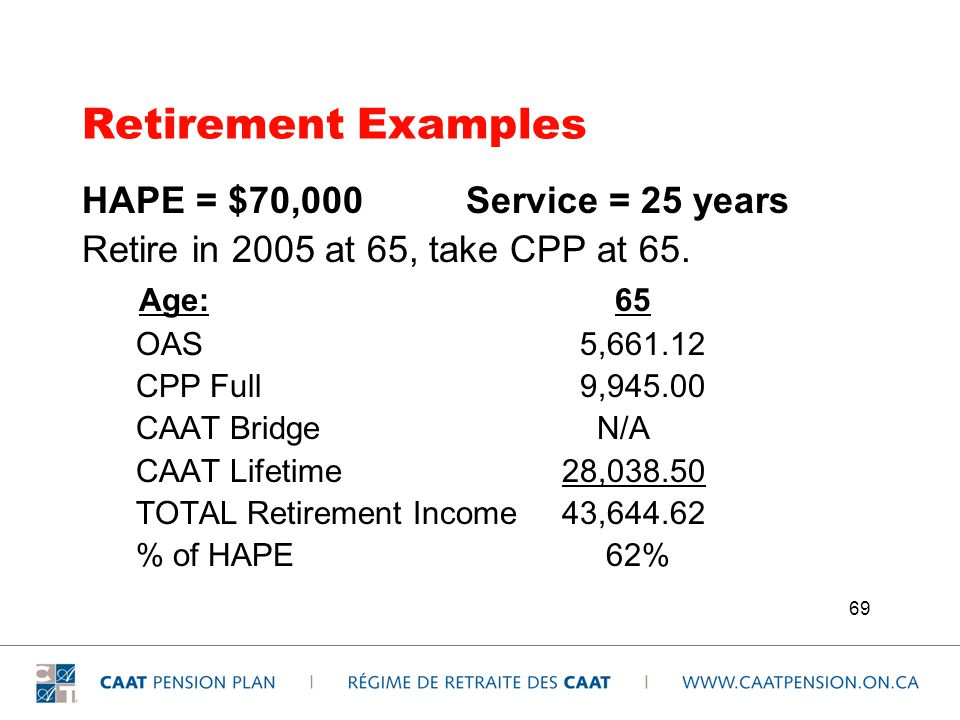 Retirement Examples

HAPE = \$70,000 Service = 25 years

Retire in 2005 at 65, take CPP at 65.

| Age: | 65 |
|---|---|
| OAS | 5,661.12 |
| CPP Full | 9,945.00 |
| CAAT Bridge | N/A |
| CAAT Lifetime | 28,038.50 |
| TOTAL Retirement Income | 43,644.62 |
| % of HAPE | 62% |

69

CAAT PENSION PLAN | RÉGIME DE RETRAITE DES CAAT | WWW.CAATPENSION.ON.CA